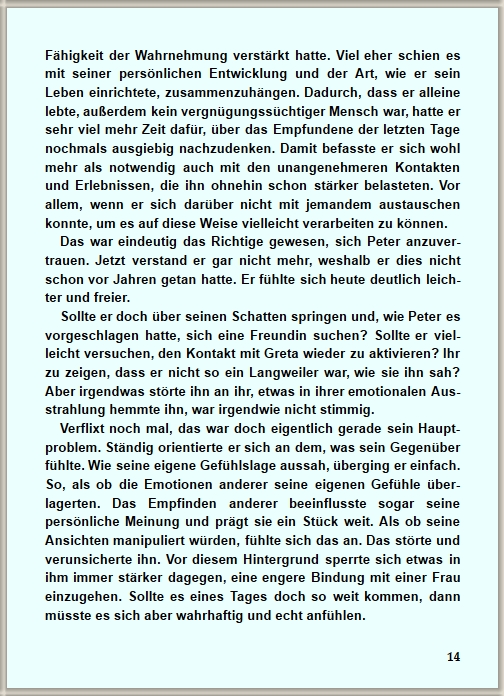 Fähigkeit der Wahrnehmung verstärkt hatte. Viel eher schien es mit seiner persönlichen Entwicklung und der Art, wie er sein Leben einrichtete, zusammenzuhängen. Dadurch, dass er alleine lebte, außerdem kein vergnügungssüchtiger Mensch war, hatte er sehr viel mehr Zeit dafür, über das Empfundene der letzten Tage nochmals ausgiebig nachzudenken. Damit befasste er sich wohl mehr als notwendig auch mit den unangenehmeren Kontakten und Erlebnissen, die ihn ohnehin schon stärker belasteten. Vor allem, wenn er sich darüber nicht mit jemandem austauschen konnte, um es auf diese Weise vielleicht verarbeiten zu können.

Das war eindeutig das Richtige gewesen, sich Peter anzuvertrauen. Jetzt verstand er gar nicht mehr, weshalb er dies nicht schon vor Jahren getan hatte. Er fühlte sich heute deutlich leichter und freier.

Sollte er doch über seinen Schatten springen und, wie Peter es vorgeschlagen hatte, sich eine Freundin suchen? Sollte er vielleicht versuchen, den Kontakt mit Greta wieder zu aktivieren? Ihr zu zeigen, dass er nicht so ein Langweiler war, wie sie ihn sah? Aber irgendwas störte ihn an ihr, etwas in ihrer emotionalen Ausstrahlung hemmte ihn, war irgendwie nicht stimmig.

Verflixt noch mal, das war doch eigentlich gerade sein Hauptproblem. Ständig orientierte er sich an dem, was sein Gegenüber fühlte. Wie seine eigene Gefühlslage aussah, überging er einfach. So, als ob die Emotionen anderer seine eigenen Gefühle überlagerten. Das Empfinden anderer beeinflusste sogar seine persönliche Meinung und prägt sie ein Stück weit. Als ob seine Ansichten manipuliert würden, fühlte sich das an. Das störte und verunsicherte ihn. Vor diesem Hintergrund sperrte sich etwas in ihm immer stärker dagegen, eine engere Bindung mit einer Frau einzugehen. Sollte es eines Tages doch so weit kommen, dann müsste es sich aber wahrhaftig und echt anfühlen.

14